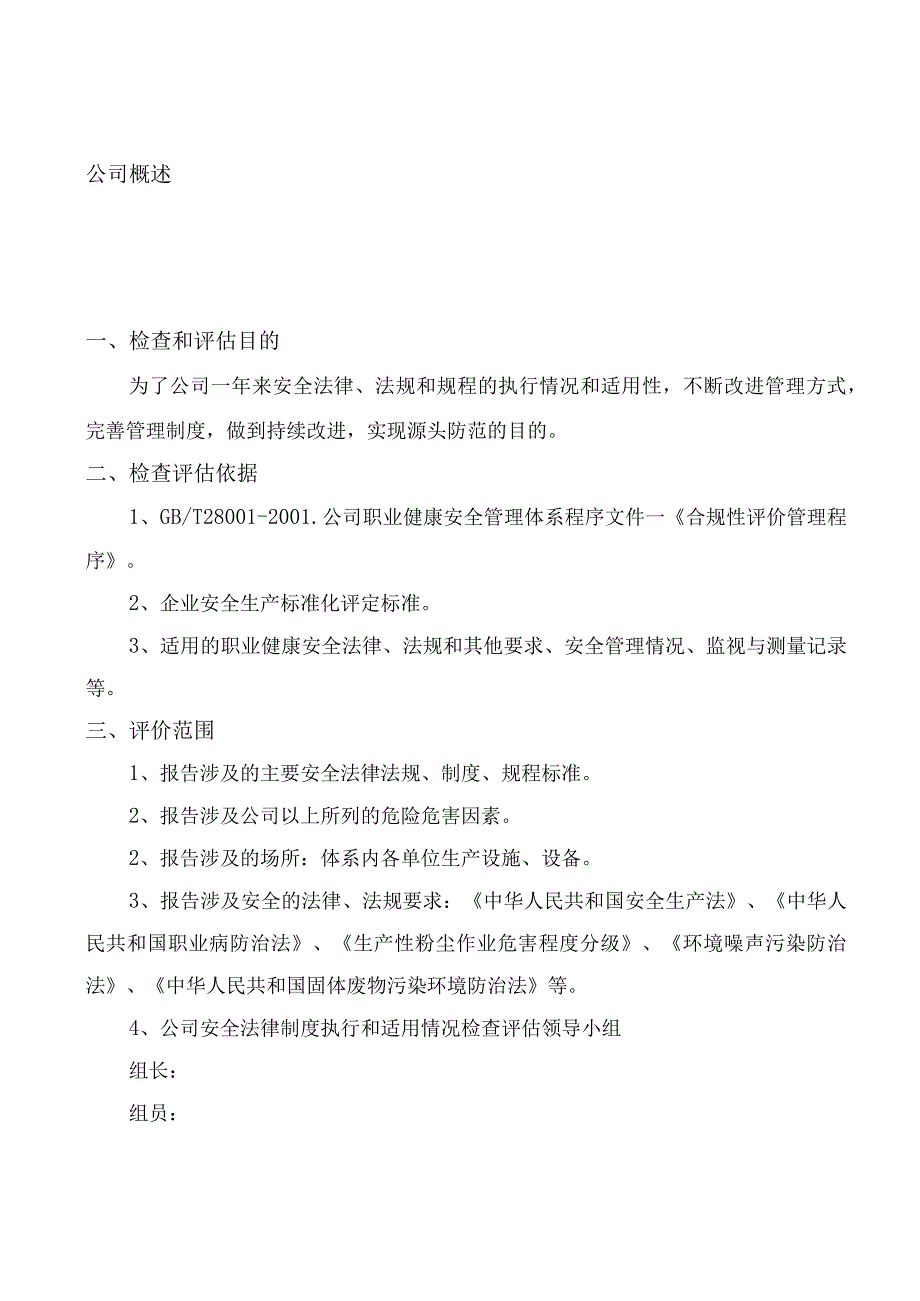 公司概述

一、检查和评估目的

为了公司一年来安全法律、法规和规程的执行情况和适用性，不断改进管理方式，完善管理制度，做到持续改进，实现源头防范的目的。

二、检查评估依据

1、GB/T28001-2001.公司职业健康安全管理体系程序文件一《合规性评价管理程序》。

2、企业安全生产标准化评定标准。

3、适用的职业健康安全法律、法规和其他要求、安全管理情况、监视与测量记录等。

三、评价范围

1、报告涉及的主要安全法律法规、制度、规程标准。

2、报告涉及公司以上所列的危险危害因素。

2、报告涉及的场所：体系内各单位生产设施、设备。

3、报告涉及安全的法律、法规要求：《中华人民共和国安全生产法》、《中华人民共和国职业病防治法》、《生产性粉尘作业危害程度分级》、《环境噪声污染防治法》、《中华人民共和国固体废物污染环境防治法》等。

4、公司安全法律制度执行和适用情况检查评估领导小组

组长：

组员：